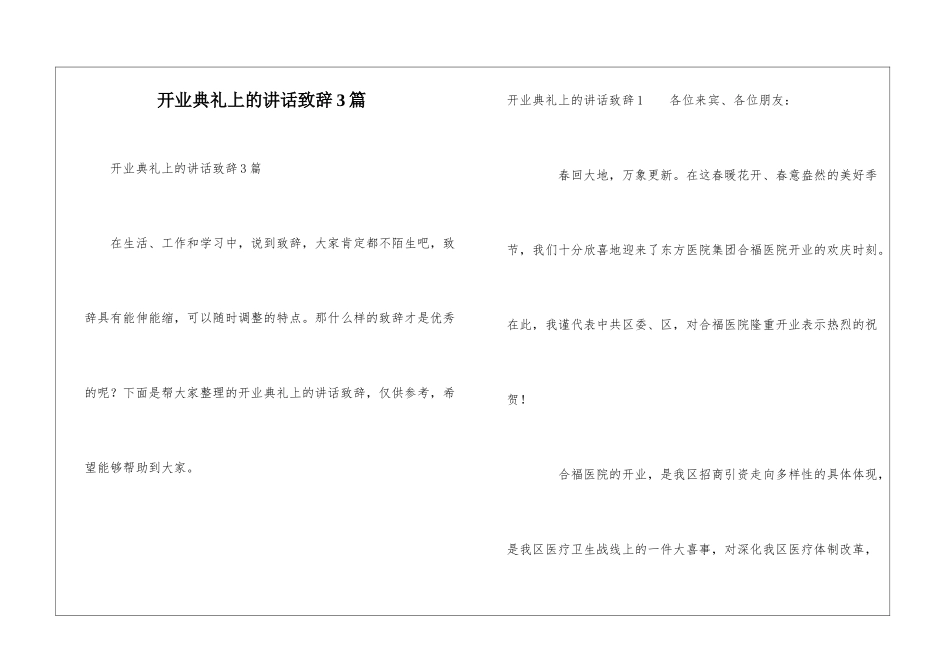 开业典礼上的讲话致辞3篇

开业典礼上的讲话致辞3篇

在生活、工作和学习中，说到致辞，大家肯定都不陌生吧，致辞具有能伸能缩，可以随时调整的特点。那什么样的致辞才是优秀的呢？下面是帮大家整理的开业典礼上的讲话致辞，仅供参考，希望能够帮助到大家。

开业典礼上的讲话致辞1　　各位来宾、各位朋友：

春回大地，万象更新。在这春暖花开、春意盎然的美好季节，我们十分欣喜地迎来了东方医院集团合福医院开业的欢庆时刻。在此，我谨代表中共区委、区，对合福医院隆重开业表示热烈的祝贺！

合福医院的开业，是我区招商引资走向多样性的具体体现，是我区医疗卫生战线上的一件大喜事，对深化我区医疗体制改革，